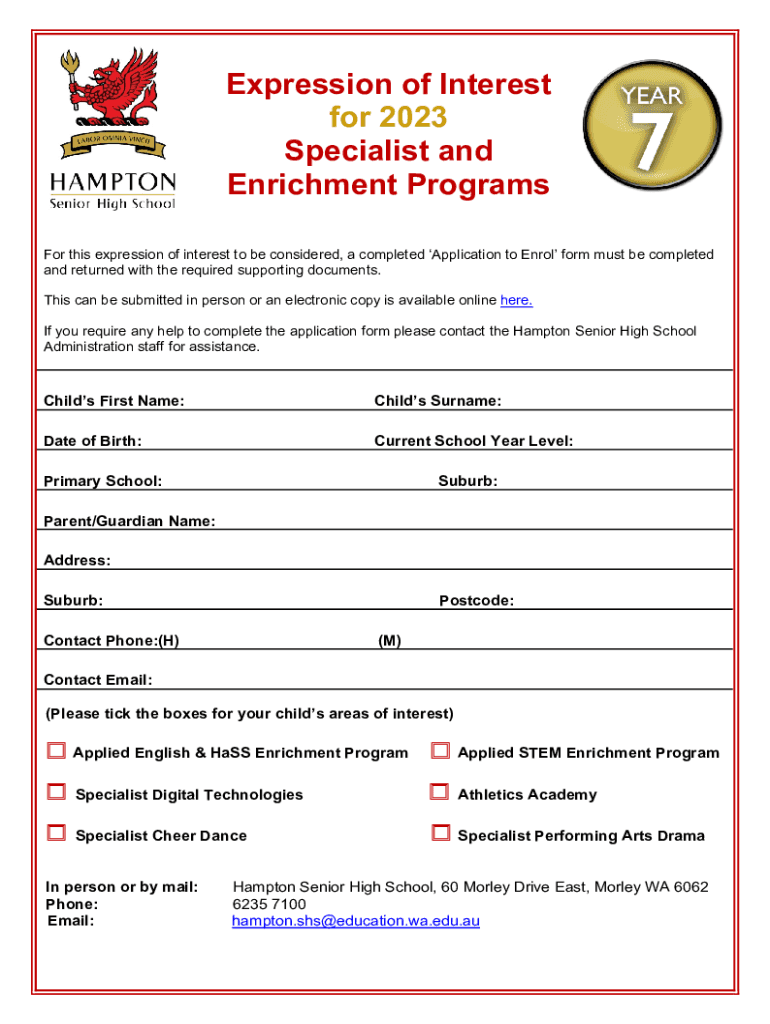 LABOR OMNIA VINCIT

HAMPTON
Senior High School

Expression of Interest
for 2023
Specialist and
Enrichment Programs

YEAR
7

For this expression of interest to be considered, a completed 'Application to Enrol' form must be completed and returned with the required supporting documents.

This can be submitted in person or an electronic copy is available online here.

If you require any help to complete the application form please contact the Hampton Senior High School Administration staff for assistance.

Child's First Name: Child's Surname:

Date of Birth: Current School Year Level:

Primary School: Suburb:

Parent/Guardian Name:

Address:

Suburb: Postcode:

Contact Phone:(H) (M)

Contact Email:

(Please tick the boxes for your child's areas of interest)

Applied English & HaSS Enrichment Program

Applied STEM Enrichment Program

Specialist Digital Technologies

Athletics Academy

Specialist Cheer Dance

Specialist Performing Arts Drama

In person or by mail: Hampton Senior High School, 60 Morley Drive East, Morley WA 6062
Phone: 6235 7100
Email: hampton.shs@education.wa.edu.au